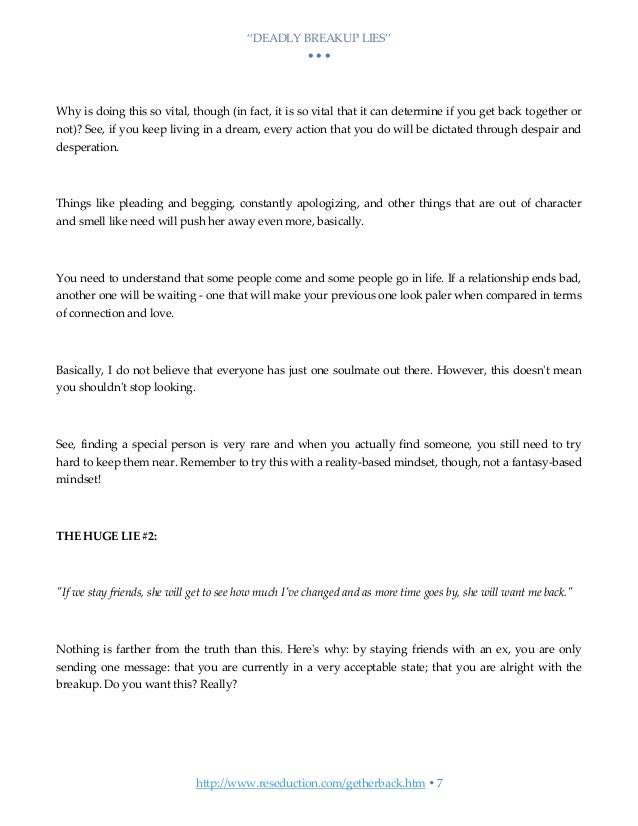 "DEADLY BREAKUP LIES"
• • •

Why is doing this so vital, though (in fact, it is so vital that it can determine if you get back together or not)? See, if you keep living in a dream, every action that you do will be dictated through despair and desperation.

Things like pleading and begging, constantly apologizing, and other things that are out of character and smell like need will push her away even more, basically.

You need to understand that some people come and some people go in life. If a relationship ends bad, another one will be waiting - one that will make your previous one look paler when compared in terms of connection and love.

Basically, I do not believe that everyone has just one soulmate out there. However, this doesn't mean you shouldn't stop looking.

See, finding a special person is very rare and when you actually find someone, you still need to try hard to keep them near. Remember to try this with a reality-based mindset, though, not a fantasy-based mindset!

THE HUGE LIE #2:

"If we stay friends, she will get to see how much I've changed and as more time goes by, she will want me back."

Nothing is farther from the truth than this. Here's why: by staying friends with an ex, you are only sending one message: that you are currently in a very acceptable state; that you are alright with the breakup. Do you want this? Really?

http://www.reseduction.com/getherback.htm • 7